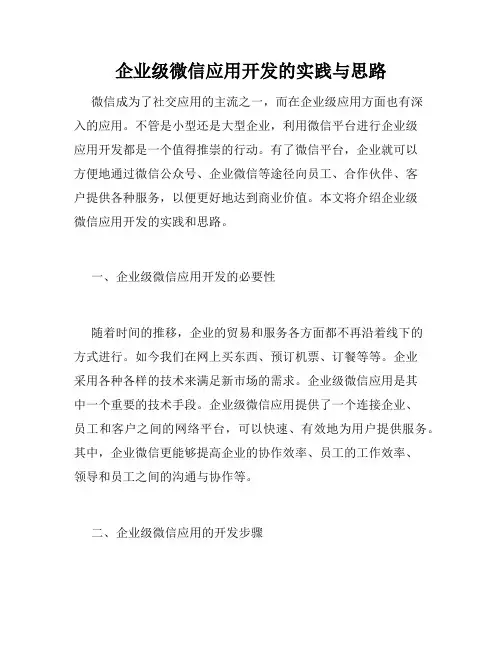 企业级微信应用开发的实践与思路

微信成为了社交应用的主流之一，而在企业级应用方面也有深入的应用。不管是小型还是大型企业，利用微信平台进行企业级应用开发都是一个值得推崇的行动。有了微信平台，企业就可以方便地通过微信公众号、企业微信等途径向员工、合作伙伴、客户提供各种服务，以便更好地达到商业价值。本文将介绍企业级微信应用开发的实践和思路。

一、企业级微信应用开发的必要性

随着时间的推移，企业的贸易和服务各方面都不再沿着线下的方式进行。如今我们在网上买东西、预订机票、订餐等等。企业采用各种各样的技术来满足新市场的需求。企业级微信应用是其中一个重要的技术手段。企业级微信应用提供了一个连接企业、员工和客户之间的网络平台，可以快速、有效地为用户提供服务。其中，企业微信更能够提高企业的协作效率、员工的工作效率、领导和员工之间的沟通与协作等。

二、企业级微信应用的开发步骤